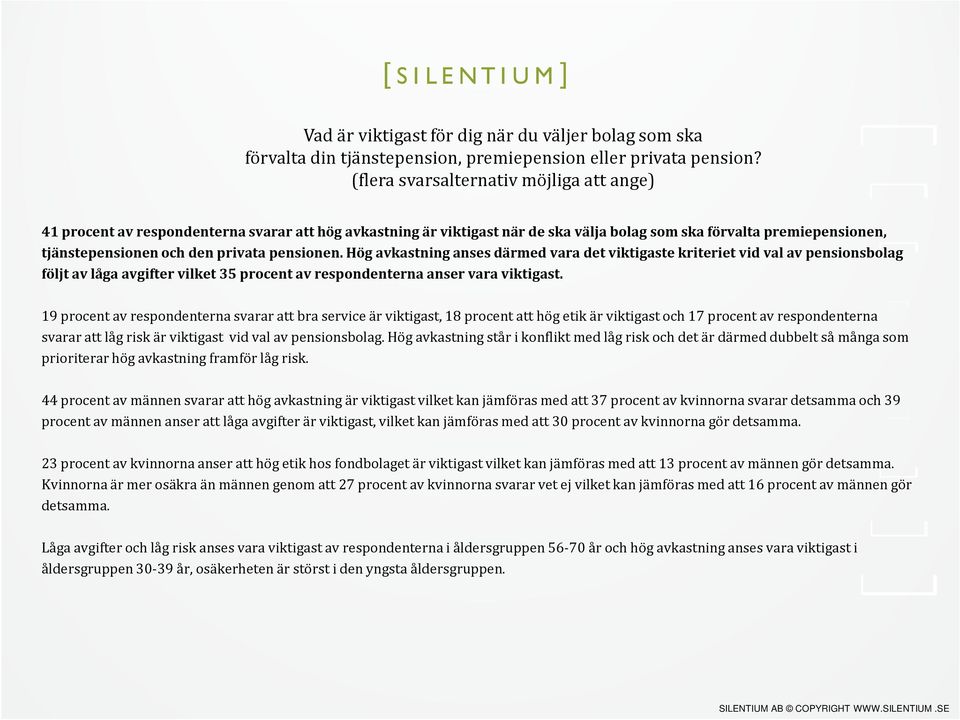 [SILENTIUM]

Vad är viktigast för dig när du väljer bolag som ska förvalta din tjänstepension, premiepension eller privata pension? (flera svarsalternativ möjliga att ange)

41 procent av respondenterna svarar att hög avkastning är viktigast när de ska välja bolag som ska förvalta premiepensionen, tjänstepensionen och den privata pensionen. Hög avkastning anses därmed vara det viktigaste kriteriet vid val av pensionsbolag följt av låga avgifter vilket 35 procent av respondenterna anser vara viktigast.

19 procent av respondenterna svarar att bra service är viktigast, 18 procent att hög etik är viktigast och 17 procent av respondenterna svarar att låg risk är viktigast vid val av pensionsbolag. Hög avkastning står i konflikt med låg risk och det är därmed dubbelt så många som prioriterar hög avkastning framför låg risk.

44 procent av männen svarar att hög avkastning är viktigast vilket kan jämföras med att 37 procent av kvinnorna svarar detsamma och 39 procent av männen anser att låga avgifter är viktigast, vilket kan jämföras med att 30 procent av kvinnorna gör detsamma.

23 procent av kvinnorna anser att hög etik hos fondbolaget är viktigast vilket kan jämföras med att 13 procent av männen gör detsamma. Kvinnorna är mer osäkra än männen genom att 27 procent av kvinnorna svarar vet ej vilket kan jämföras med att 16 procent av männen gör detsamma.

Låga avgifter och låg risk anses vara viktigast av respondenterna i åldersgruppen 56-70 år och hög avkastning anses vara viktigast i åldersgruppen 30-39 år, osäkerheten är störst i den yngsta åldersgruppen.

SILENTIUM AB © COPYRIGHT WWW.SILENTIUM .SE